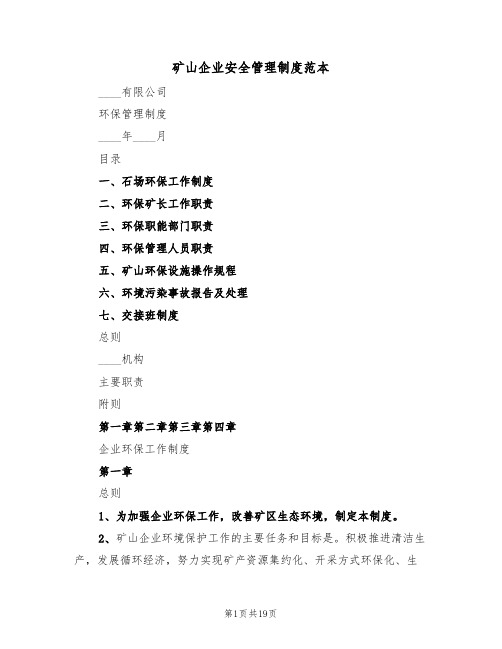 矿山企业安全管理制度范本

____有限公司

环保管理制度

____年____月

目录

一、石场环保工作制度

二、环保矿长工作职责

三、环保职能部门职责

四、环保管理人员职责

五、矿山环保设施操作规程

六、环境污染事故报告及处理

七、交接班制度

总则

____机构

主要职责

附则

第一章第二章第三章第四章

企业环保工作制度

第一章

总则

1、为加强企业环保工作，改善矿区生态环境，制定本制度。

2、矿山企业环境保护工作的主要任务和目标是。积极推进清洁生产，发展循环经济，努力实现矿产资源集约化、开采方式环保化、生

第1页共19页